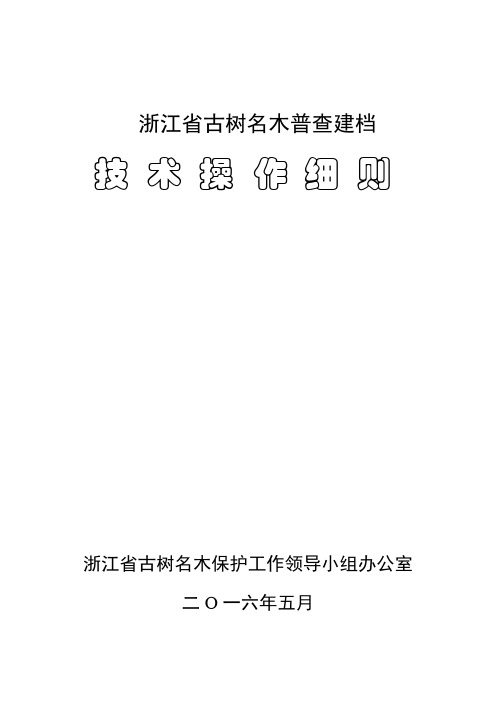 浙江省古树名木普查建档

技术操作细则

浙江省古树名木保护工作领导小组办公室

二〇一六年五月